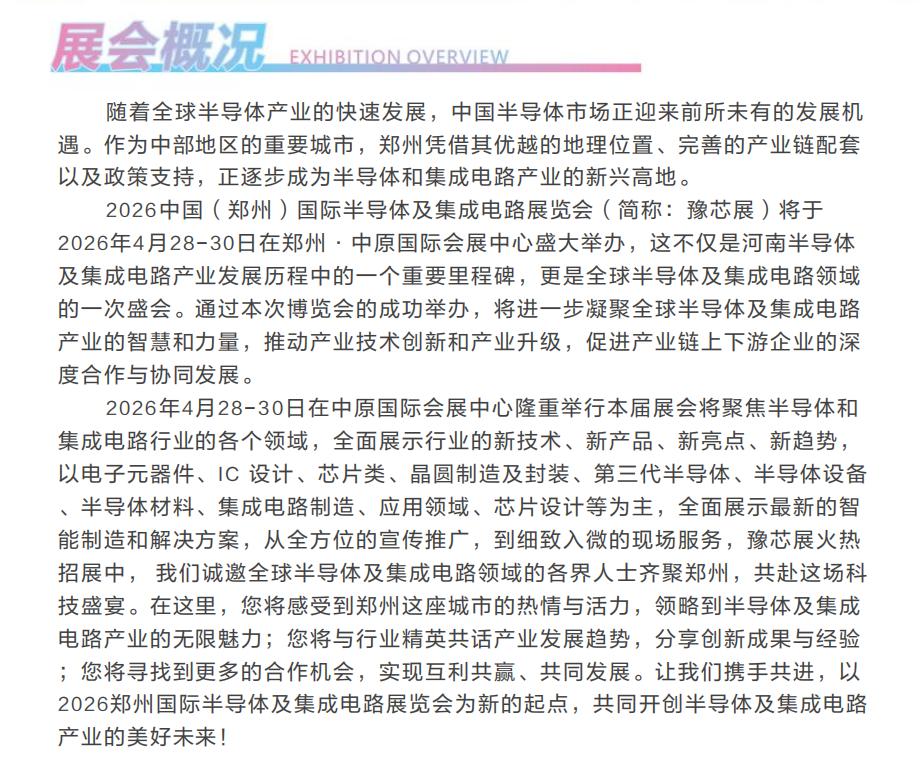 展会概况 EXHIBITION OVERVIEW

随着全球半导体产业的快速发展，中国半导体市场正迎来前所未有的发展机遇。作为中部地区的重要城市，郑州凭借其优越的地理位置、完善的产业链配套以及政策支持，正逐步成为半导体和集成电路产业的新兴高地。

2026中国（郑州）国际半导体及集成电路展览会（简称：豫芯展）将于2026年4月28-30日在郑州·中原国际会展中心盛大举办，这不仅是河南半导体及集成电路产业发展历程中的一个重要里程碑，更是全球半导体及集成电路领域的一次盛会。通过本次博览会的成功举办，将进一步凝聚全球半导体及集成电路产业的智慧和力量，推动产业技术创新和产业升级，促进产业链上下游企业的深度合作与协同发展。

2026年4月28-30日在中原国际会展中心隆重举行本届展会将聚焦半导体和集成电路行业的各个领域，全面展示行业的新技术、新产品、新亮点、新趋势，以电子元器件、IC 设计、芯片类、晶圆制造及封装、第三代半导体、半导体设备、半导体材料、集成电路制造、应用领域、芯片设计等为主，全面展示最新的智能制造和解决方案，从全方位的宣传推广，到细致入微的现场服务，豫芯展火热招展中， 我们诚邀全球半导体及集成电路领域的各界人士齐聚郑州，共赴这场科技盛宴。在这里，您将感受到郑州这座城市的热情与活力，领略到半导体及集成电路产业的无限魅力；您将与行业精英共话产业发展趋势，分享创新成果与经验；您将寻找到更多的合作机会，实现互利共赢、共同发展。让我们携手共进，以2026郑州国际半导体及集成电路展览会为新的起点，共同开创半导体及集成电路产业的美好未来！